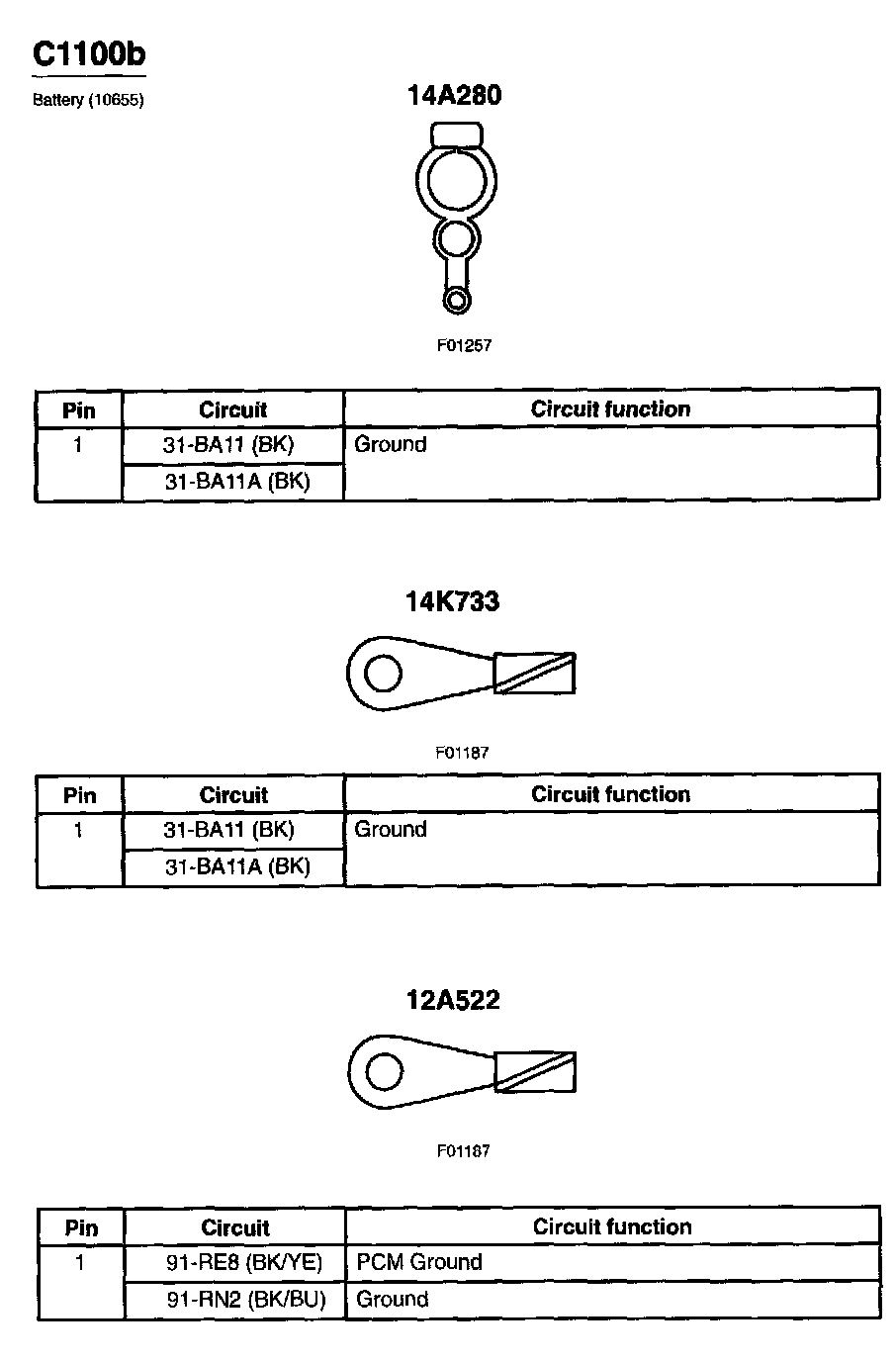 C1100b

Battery (10655)

14A280

F01257

| Pin | Circuit | Circuit function |
|---|---|---|
| 1 | 31-BA11 (BK) | Ground |
| | 31-BA11A (BK) | |

14K733

F01187

| Pin | Circuit | Circuit function |
|---|---|---|
| 1 | 31-BA11 (BK) | Ground |
| | 31-BA11A (BK) | |

12A522

F01187

| Pin | Circuit | Circuit function |
|---|---|---|
| 1 | 91-RE8 (BK/YE) | PCM Ground |
| | 91-RN2 (BK/BU) | Ground |